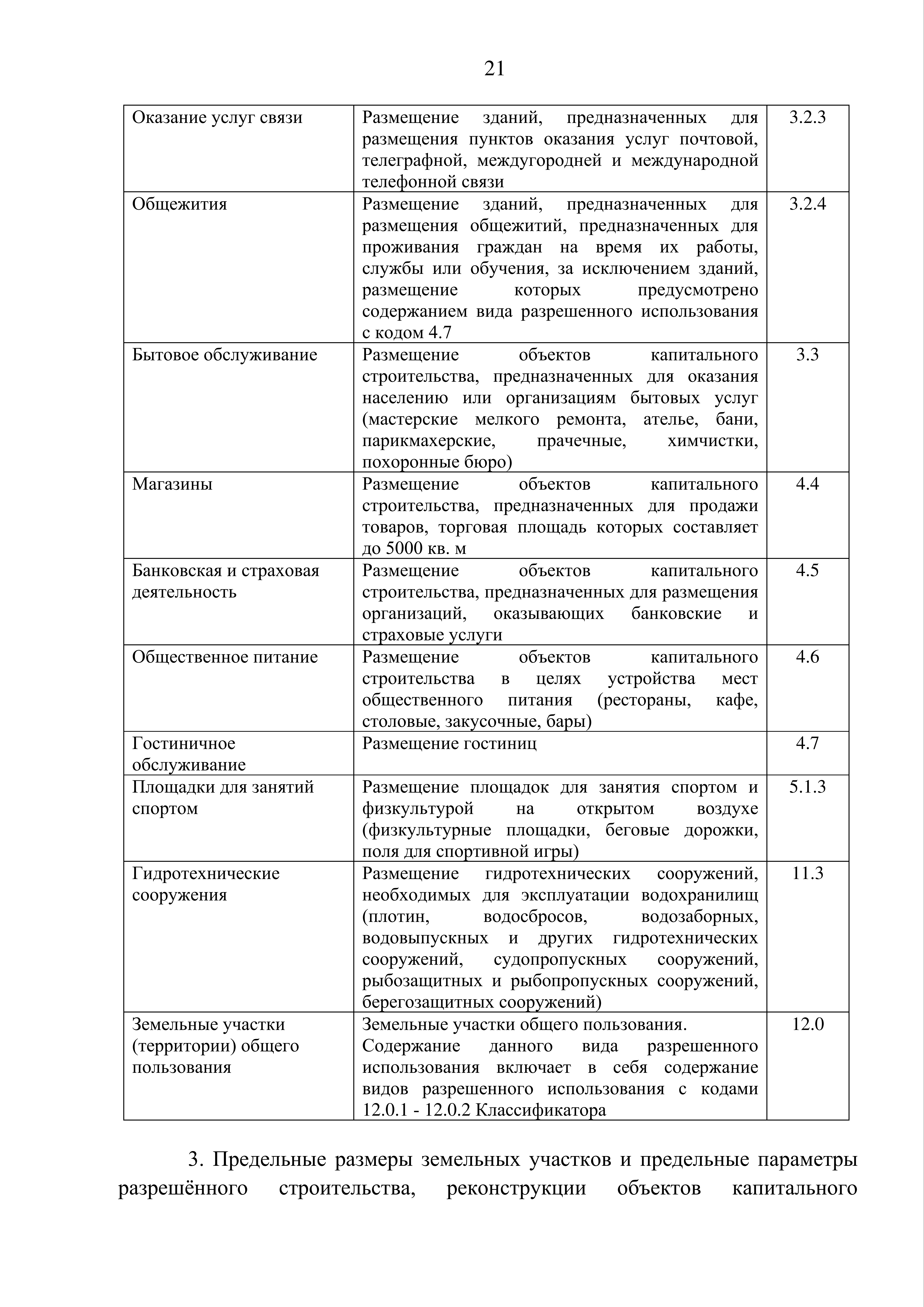 21

| | | |
|---|---|---|
| Оказание услуг связи | Размещение зданий, предназначенных для размещения пунктов оказания услуг почтовой, телеграфной, междугородней и международной телефонной связи | 3.2.3 |
| Общежития | Размещение зданий, предназначенных для размещения общежитий, предназначенных для проживания граждан на время их работы, службы или обучения, за исключением зданий, размещение которых предусмотрено содержанием вида разрешенного использования с кодом 4.7 | 3.2.4 |
| Бытовое обслуживание | Размещение объектов капитального строительства, предназначенных для оказания населению или организациям бытовых услуг (мастерские мелкого ремонта, ателье, бани, парикмахерские, прачечные, химчистки, похоронные бюро) | 3.3 |
| Магазины | Размещение объектов капитального строительства, предназначенных для продажи товаров, торговая площадь которых составляет до 5000 кв. м | 4.4 |
| Банковская и страховая деятельность | Размещение объектов капитального строительства, предназначенных для размещения организаций, оказывающих банковские и страховые услуги | 4.5 |
| Общественное питание | Размещение объектов капитального строительства в целях устройства мест общественного питания (рестораны, кафе, столовые, закусочные, бары) | 4.6 |
| Гостиничное обслуживание | Размещение гостиниц | 4.7 |
| Площадки для занятий спортом | Размещение площадок для занятия спортом и физкультурой на открытом воздухе (физкультурные площадки, беговые дорожки, поля для спортивной игры) | 5.1.3 |
| Гидротехнические сооружения | Размещение гидротехнических сооружений, необходимых для эксплуатации водохранилищ (плотин, водосбросов, водозаборных, водовыпускных и других гидротехнических сооружений, судопропускных сооружений, рыбозащитных и рыбопропускных сооружений, берегозащитных сооружений) | 11.3 |
| Земельные участки (территории) общего пользования | Земельные участки общего пользования. Содержание данного вида разрешенного использования включает в себя содержание видов разрешенного использования с кодами 12.0.1 - 12.0.2 Классификатора | 12.0 |

3. Предельные размеры земельных участков и предельные параметры разрешённого строительства, реконструкции объектов капитального